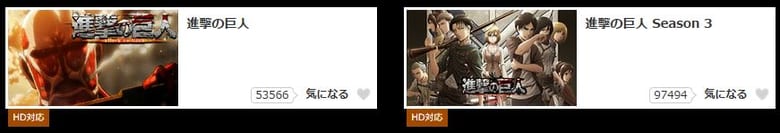 進撃の巨人

進撃の巨人

53566 気になる

HD対応

進撃の巨人

進撃の巨人 Season 3

97494 気になる

HD対応